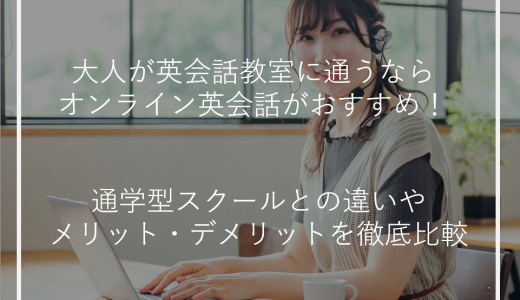 大人が英会話教室に通うなら
オンライン英会話がおすすめ！

通学型スクールとの違いや
メリット・デメリットを徹底比較